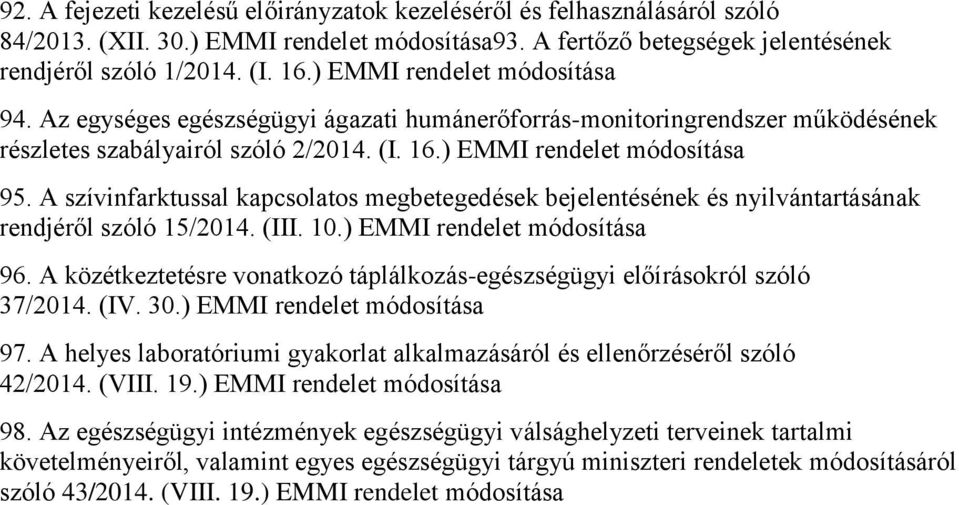 92. A fejezeti kezelésű előirányzatok kezeléséről és felhasználásáról szóló 84/2013. (XII. 30.) EMMI rendelet módosítása93. A fertőző betegségek jelentésének rendjéről szóló 1/2014. (I. 16.) EMMI rendelet módosítása

94. Az egységes egészségügyi ágazati humánerőforrás-monitoringrendszer működésének részletes szabályairól szóló 2/2014. (I. 16.) EMMI rendelet módosítása

95. A szívinfarktussal kapcsolatos megbetegedések bejelentésének és nyilvántartásának rendjéről szóló 15/2014. (III. 10.) EMMI rendelet módosítása

96. A közétkeztetésre vonatkozó táplálkozás-egészségügyi előírásokról szóló 37/2014. (IV. 30.) EMMI rendelet módosítása

97. A helyes laboratóriumi gyakorlat alkalmazásáról és ellenőrzéséről szóló 42/2014. (VIII. 19.) EMMI rendelet módosítása

98. Az egészségügyi intézmények egészségügyi válsághelyzeti terveinek tartalmi követelményeiről, valamint egyes egészségügyi tárgyú miniszteri rendeletek módosításáról szóló 43/2014. (VIII. 19.) EMMI rendelet módosítása